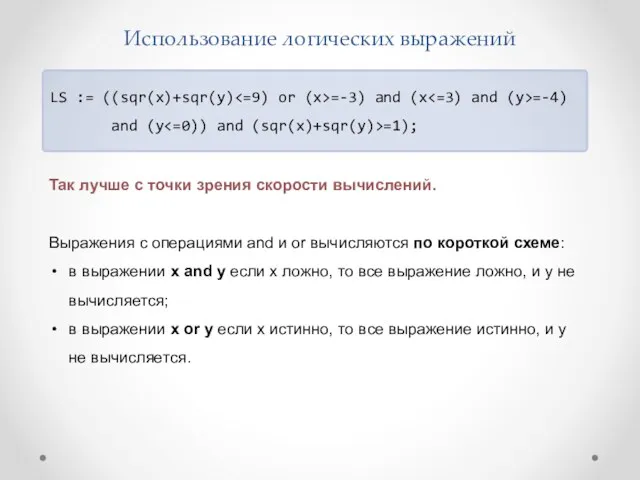 Использование логических выражений

LS := ((sqr(x)+sqr(y)<=9) or (x>=-3) and (x<=3) and (y>=-4)
and (y<=0)) and (sqr(x)+sqr(y)>=1);

Так лучше с точки зрения скорости вычислений.

Выражения с операциями and и or вычисляются по короткой схеме:
• в выражении x and y если x ложно, то все выражение ложно, и y не вычисляется;
• в выражении x or y если x истинно, то все выражение истинно, и y не вычисляется.